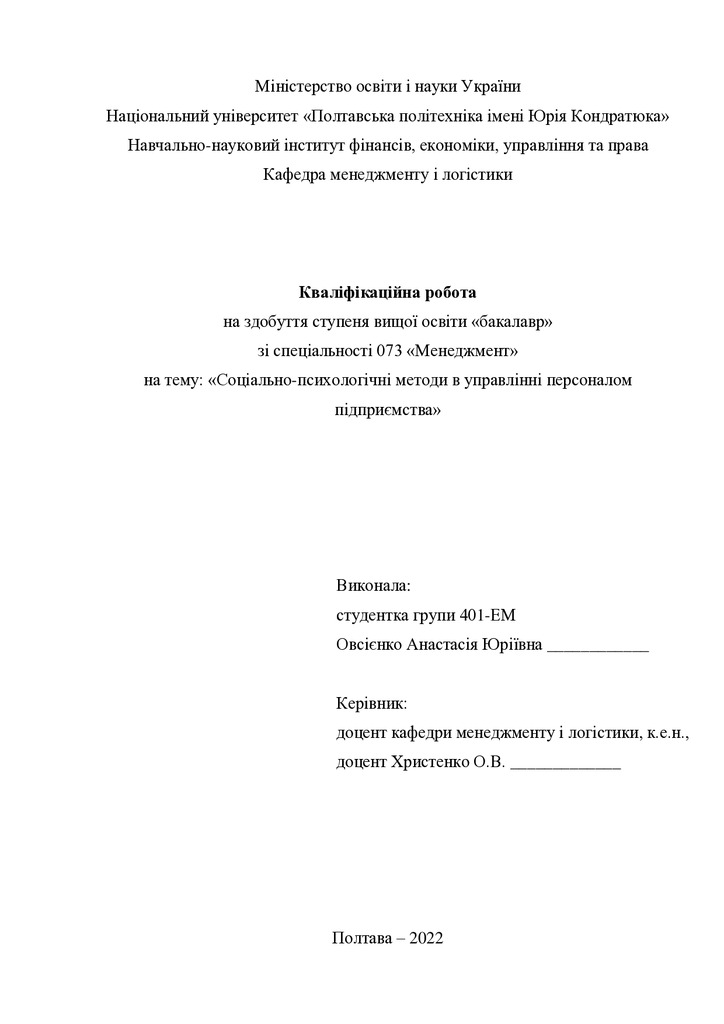 Міністерство освіти і науки України
Національний університет «Полтавська політехніка імені Юрія Кондратюка»
Навчально-науковий інститут фінансів, економіки, управління та права
Кафедра менеджменту і логістики

**Кваліфікаційна робота**
на здобуття ступеня вищої освіти «бакалавр»
зі спеціальності 073 «Менеджмент»
на тему: «Соціально-психологічні методи в управлінні персоналом підприємства»

Виконала:
студентка групи 401-ЕМ
Овсієнко Анастасія Юріївна ____________

Керівник:
доцент кафедри менеджменту і логістики, к.е.н.,
доцент Христенко О.В. _____________

Полтава – 2022